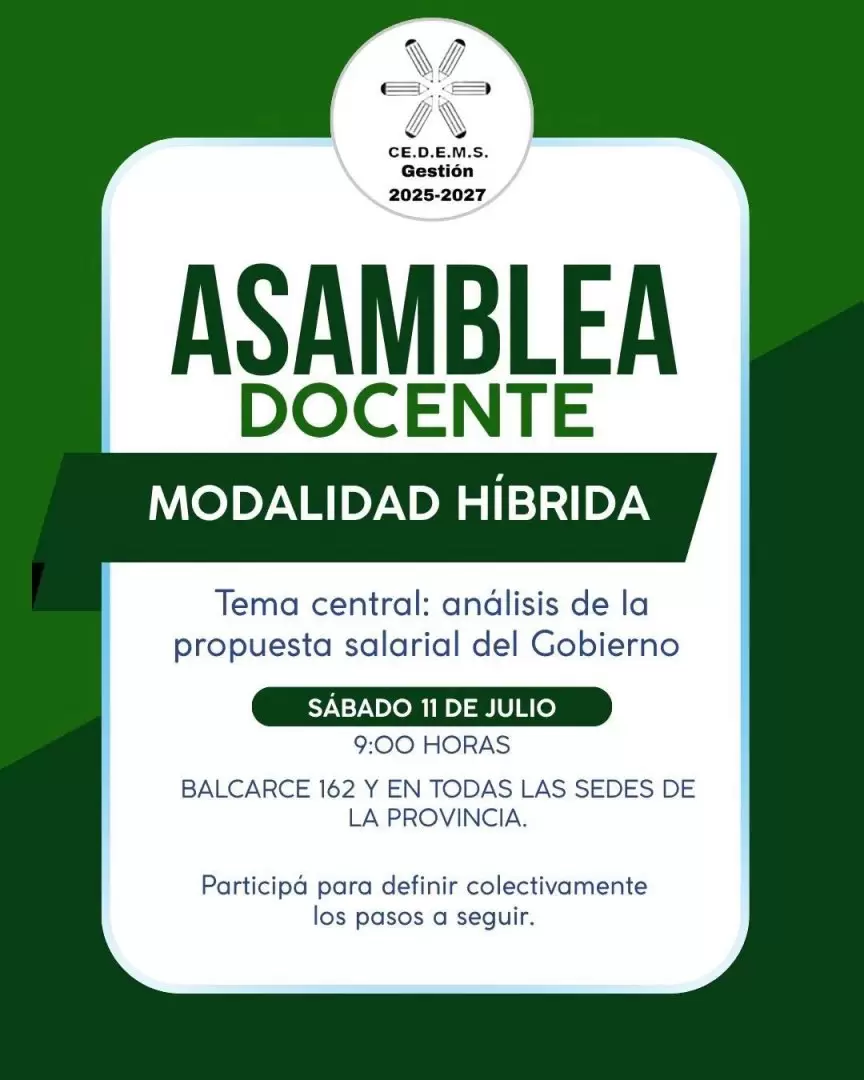 CE.D.E.M.S.
Gestión
2025-2027

ASAMBLEA
DOCENTE

MODALIDAD HÍBRIDA

Tema central: análisis de la propuesta salarial del Gobierno

SÁBADO 11 DE JULIO
9:00 HORAS
BALCARCE 162 Y EN TODAS LAS SEDES DE LA PROVINCIA.

Participá para definir colectivamente los pasos a seguir.